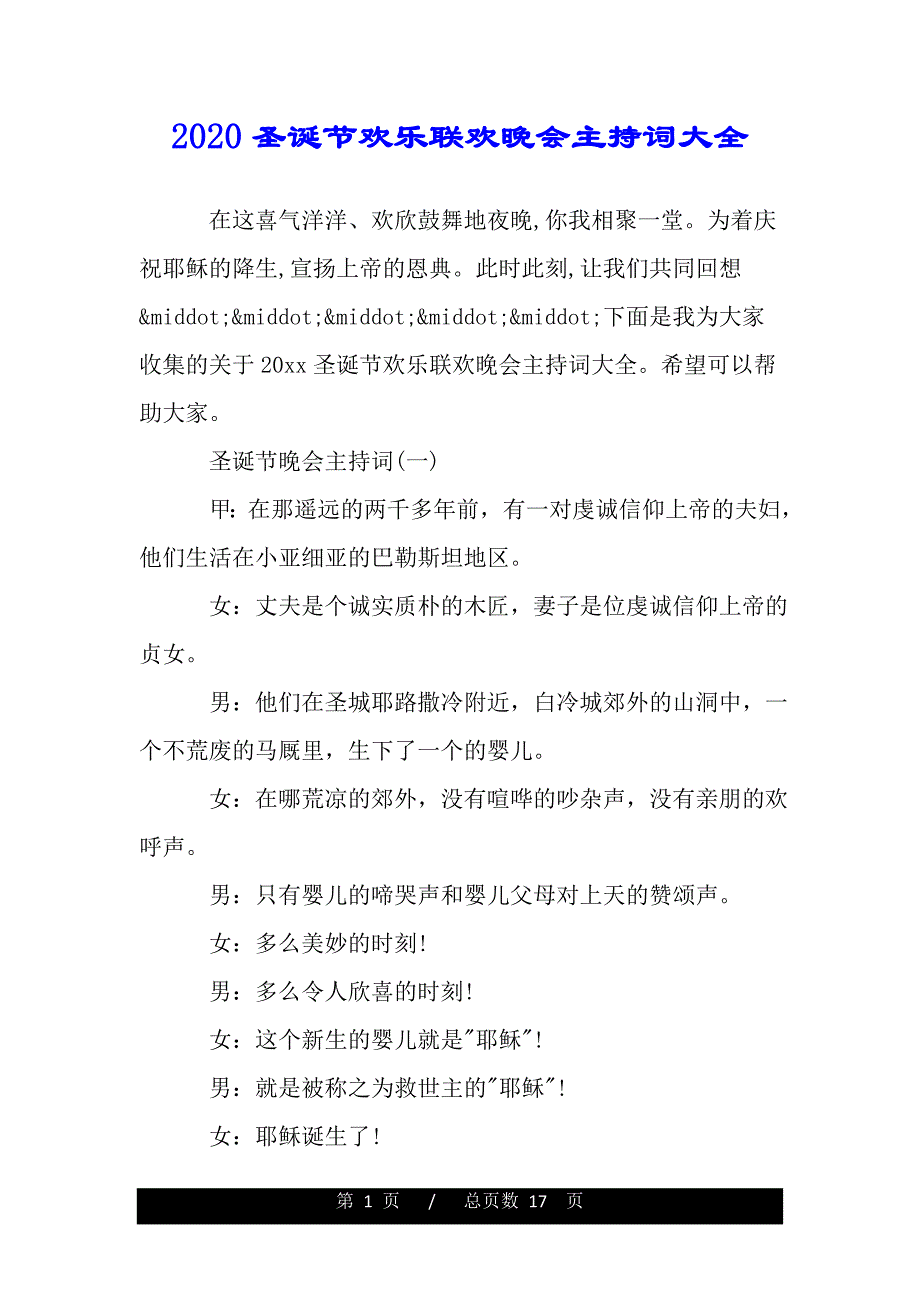 2020 圣诞节欢乐联欢晚会主持词大全

在这喜气洋洋、欢欣鼓舞地夜晚,你我相聚一堂。为着庆祝耶稣的降生,宣扬上帝的恩典。此时此刻,让我们共同回想&middot;&middot;&middot;&middot;&middot;下面是我为大家收集的关于 20xx 圣诞节欢乐联欢晚会主持词大全。希望可以帮助大家。

圣诞节晚会主持词(一)

甲：在那遥远的两千多年前，有一对虔诚信仰上帝的夫妇，他们生活在小亚细亚的巴勒斯坦地区。

女：丈夫是个诚实质朴的木匠，妻子是位虔诚信仰上帝的贞女。

男：他们在圣城耶路撒冷附近，白冷城郊外的山洞中，一个不荒废的马厩里，生下了一个的婴儿。

女：在哪荒凉的郊外，没有喧哗的吵杂声，没有亲朋的欢呼声。

男：只有婴儿的啼哭声和婴儿父母对上天的赞颂声。

女：多么美妙的时刻!

男：多么令人欣喜的时刻!

女：这个新生的婴儿就是"耶稣"!

男：就是被称之为救世主的"耶稣"!

女：耶稣诞生了!

第 1 页 / 总页数 17 页